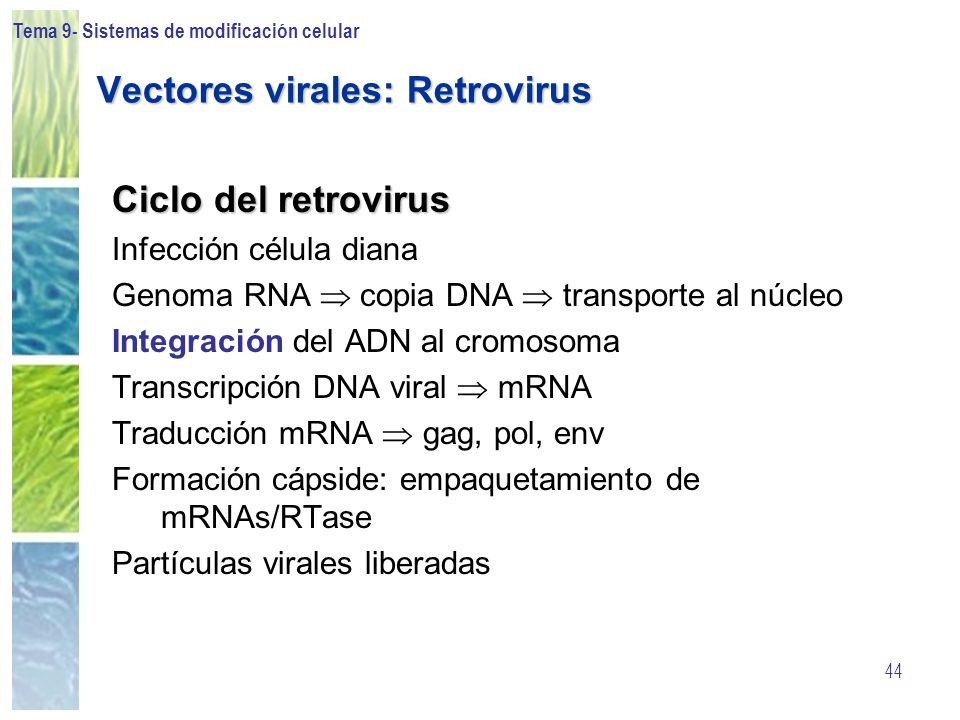 Tema 9- Sistemas de modificación celular

Vectores virales: Retrovirus

Ciclo del retrovirus

Infección célula diana

Genoma RNA $\Rightarrow$ copia DNA $\Rightarrow$ transporte al núcleo

Integración del ADN al cromosoma

Transcripción DNA viral $\Rightarrow$ mRNA

Traducción mRNA $\Rightarrow$ gag, pol, env

Formación cápside: empaquetamiento de mRNAs/RTase

Partículas virales liberadas

44